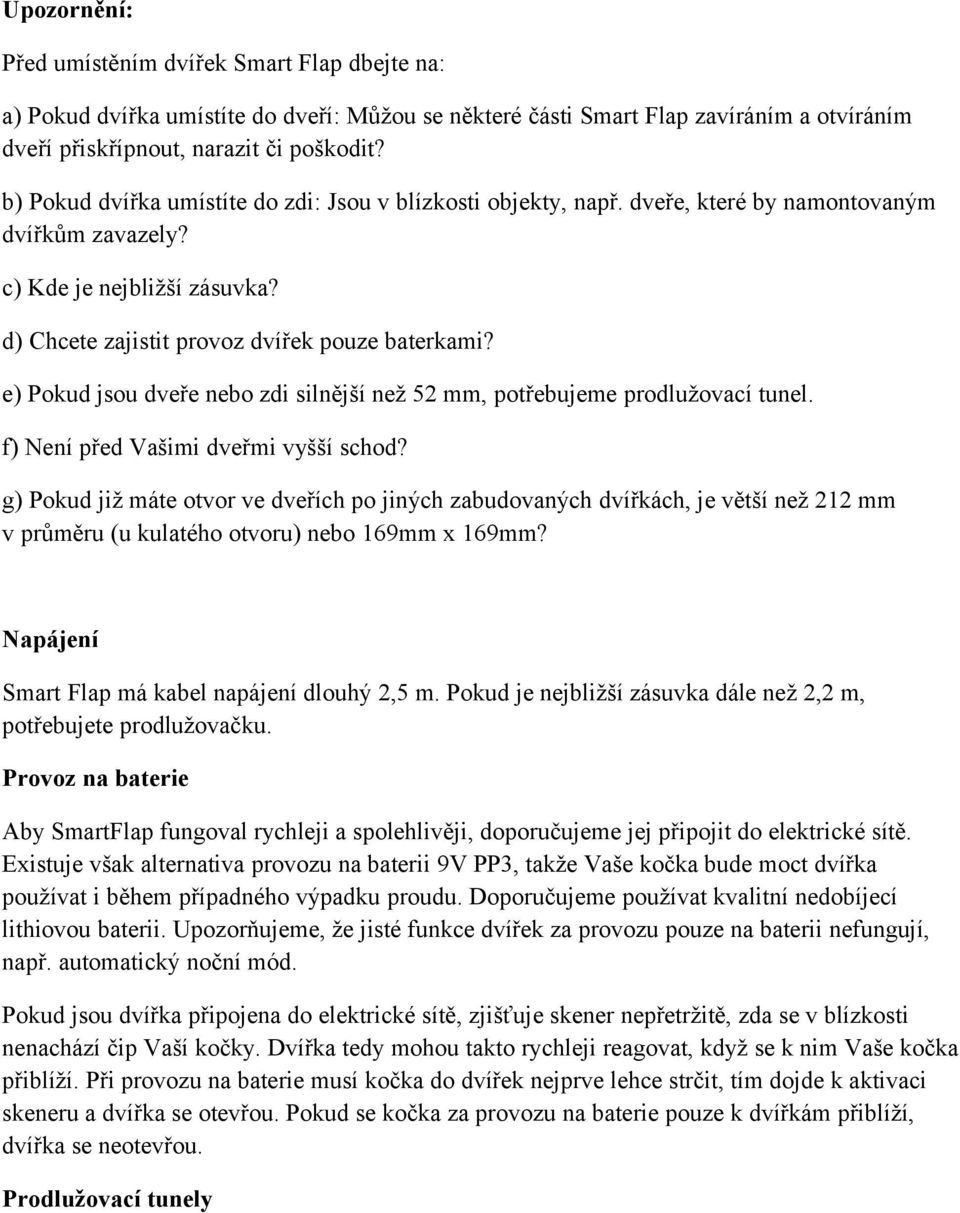 Upozornění:

Před umístěním dvířek Smart Flap dbejte na:

a) Pokud dvířka umístíte do dveří: Můžou se některé části Smart Flap zavíráním a otvíráním dveří přiskřípnout, narazit či poškodit?

b) Pokud dvířka umístíte do zdi: Jsou v blízkosti objekty, např. dveře, které by namontovaným dvířkům zavazely?

c) Kde je nejbližší zásuvka?

d) Chcete zajistit provoz dvířek pouze baterkami?

e) Pokud jsou dveře nebo zdi silnější než 52 mm, potřebujeme prodlužovací tunel.

f) Není před Vašimi dveřmi vyšší schod?

g) Pokud již máte otvor ve dveřích po jiných zabudovaných dvířkách, je větší než 212 mm v průměru (u kulatého otvoru) nebo 169mm x 169mm?

Napájení

Smart Flap má kabel napájení dlouhý 2,5 m. Pokud je nejbližší zásuvka dále než 2,2 m, potřebujete prodlužovačku.

Provoz na baterie

Aby SmartFlap fungoval rychleji a spolehlivěji, doporučujeme jej připojit do elektrické sítě. Existuje však alternativa provozu na baterii 9V PP3, takže Vaše kočka bude moct dvířka používat i během případného výpadku proudu. Doporučujeme používat kvalitní nedobíjecí lithiovou baterii. Upozorňujeme, že jisté funkce dvířek za provozu pouze na baterii nefungují, např. automatický noční mód.

Pokud jsou dvířka připojena do elektrické sítě, zjišťuje skener nepřetržitě, zda se v blízkosti nenachází čip Vaší kočky. Dvířka tedy mohou takto rychleji reagovat, když se k nim Vaše kočka přiblíží. Při provozu na baterie musí kočka do dvířek nejprve lehce strčit, tím dojde k aktivaci skeneru a dvířka se otevřou. Pokud se kočka za provozu na baterie pouze k dvířkám přiblíží, dvířka se neotevřou.

Prodlužovací tunely